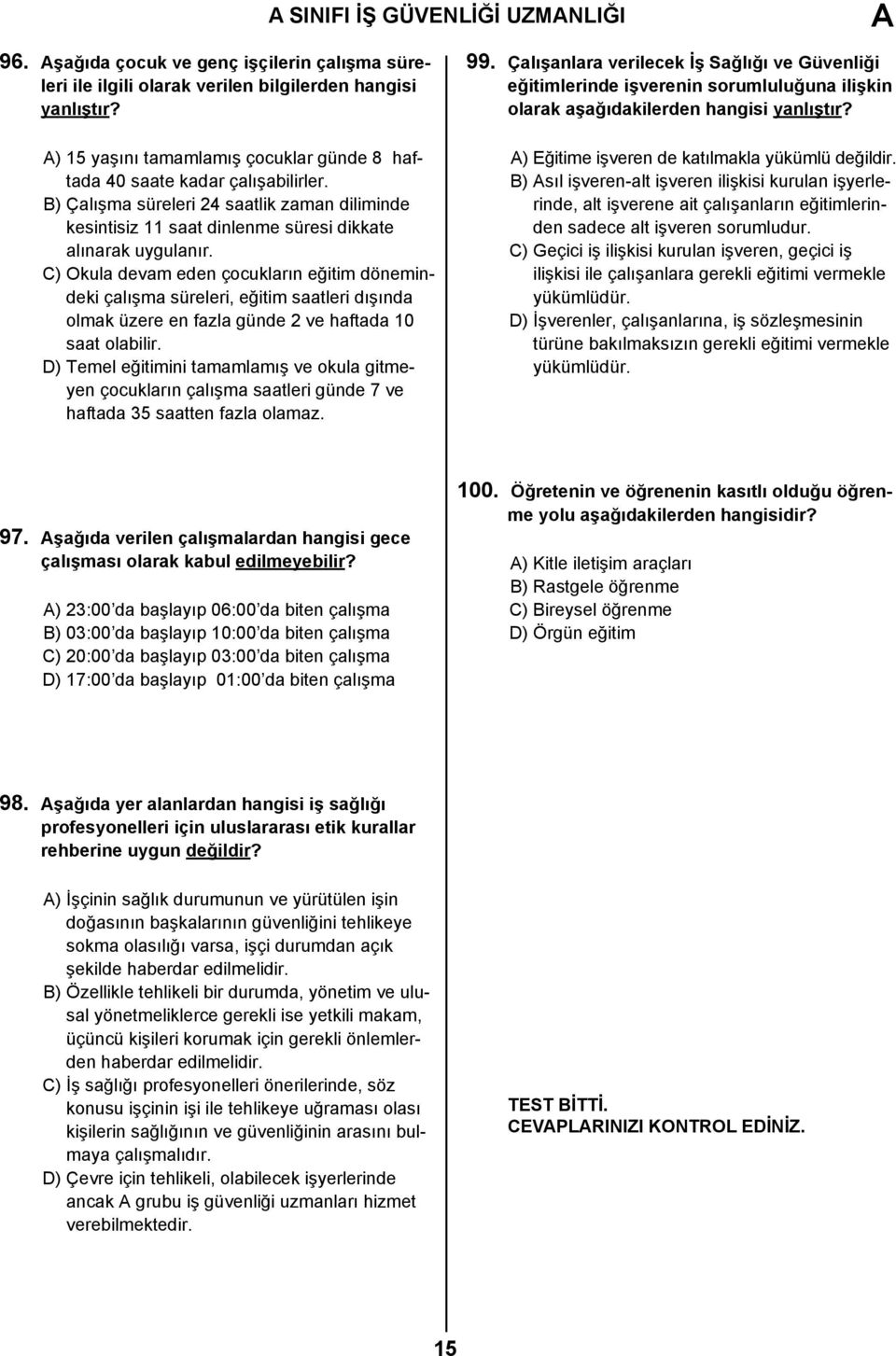 A SINIFI İŞ GÜVENLİĞİ UZMANLIĞI A

96. Aşağıda çocuk ve genç işçilerin çalışma süreleri ile ilgili olarak verilen bilgilerden hangisi yanlıştır?

A) 15 yaşını tamamlamış çocuklar günde 8 haftada 40 saate kadar çalışabilirler.
B) Çalışma süreleri 24 saatlik zaman diliminde kesintisiz 11 saat dinlenme süresi dikkate alınarak uygulanır.
C) Okula devam eden çocukların eğitim dönemindeki çalışma süreleri, eğitim saatleri dışında olmak üzere en fazla günde 2 ve haftada 10 saat olabilir.
D) Temel eğitimini tamamlamış ve okula gitmeyen çocukların çalışma saatleri günde 7 ve haftada 35 saatten fazla olamaz.

97. Aşağıda verilen çalışmalardan hangisi gece çalışması olarak kabul edilmeyebilir?

A) 23:00 da başlayıp 06:00 da biten çalışma
B) 03:00 da başlayıp 10:00 da biten çalışma
C) 20:00 da başlayıp 03:00 da biten çalışma
D) 17:00 da başlayıp 01:00 da biten çalışma

98. Aşağıda yer alanlardan hangisi iş sağlığı profesyonelleri için uluslararası etik kurallar rehberine uygun değildir?

A) İşçinin sağlık durumunun ve yürütülen işin doğasının başkalarının güvenliğini tehlikeye sokma olasılığı varsa, işçi durumdan açık şekilde haberdar edilmelidir.
B) Özellikle tehlikeli bir durumda, yönetim ve ulusal yönetmeliklerce gerekli ise yetkili makam, üçüncü kişileri korumak için gerekli önlemlerden haberdar edilmelidir.
C) İş sağlığı profesyonelleri önerilerinde, söz konusu işçinin işi ile tehlikeye uğraması olası kişilerin sağlığının ve güvenliğinin arasını bulmaya çalışmalıdır.
D) Çevre için tehlikeli, olabilecek işyerlerinde ancak A grubu iş güvenliği uzmanları hizmet verebilmektedir.

99. Çalışanlara verilecek İş Sağlığı ve Güvenliği eğitimlerinde işverenin sorumluluğuna ilişkin olarak aşağıdakilerden hangisi yanlıştır?

A) Eğitime işveren de katılmakla yükümlü değildir.
B) Asıl işveren-alt işveren ilişkisi kurulan işyerlerinde, alt işverene ait çalışanların eğitimlerinden sadece alt işveren sorumludur.
C) Geçici iş ilişkisi kurulan işveren, geçici iş ilişkisi ile çalışanlara gerekli eğitimi vermekle yükümlüdür.
D) İşverenler, çalışanlarına, iş sözleşmesinin türüne bakılmaksızın gerekli eğitimi vermekle yükümlüdür.

100. Öğretenin ve öğrenenin kasıtlı olduğu öğrenme yolu aşağıdakilerden hangisidir?

A) Kitle iletişim araçları
B) Rastgele öğrenme
C) Bireysel öğrenme
D) Örgün eğitim

TEST BİTTİ.
CEVAPLARINIZI KONTROL EDİNİZ.

15